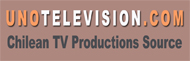 UNOTELEVISION.COM
Chilean TV Productions Source